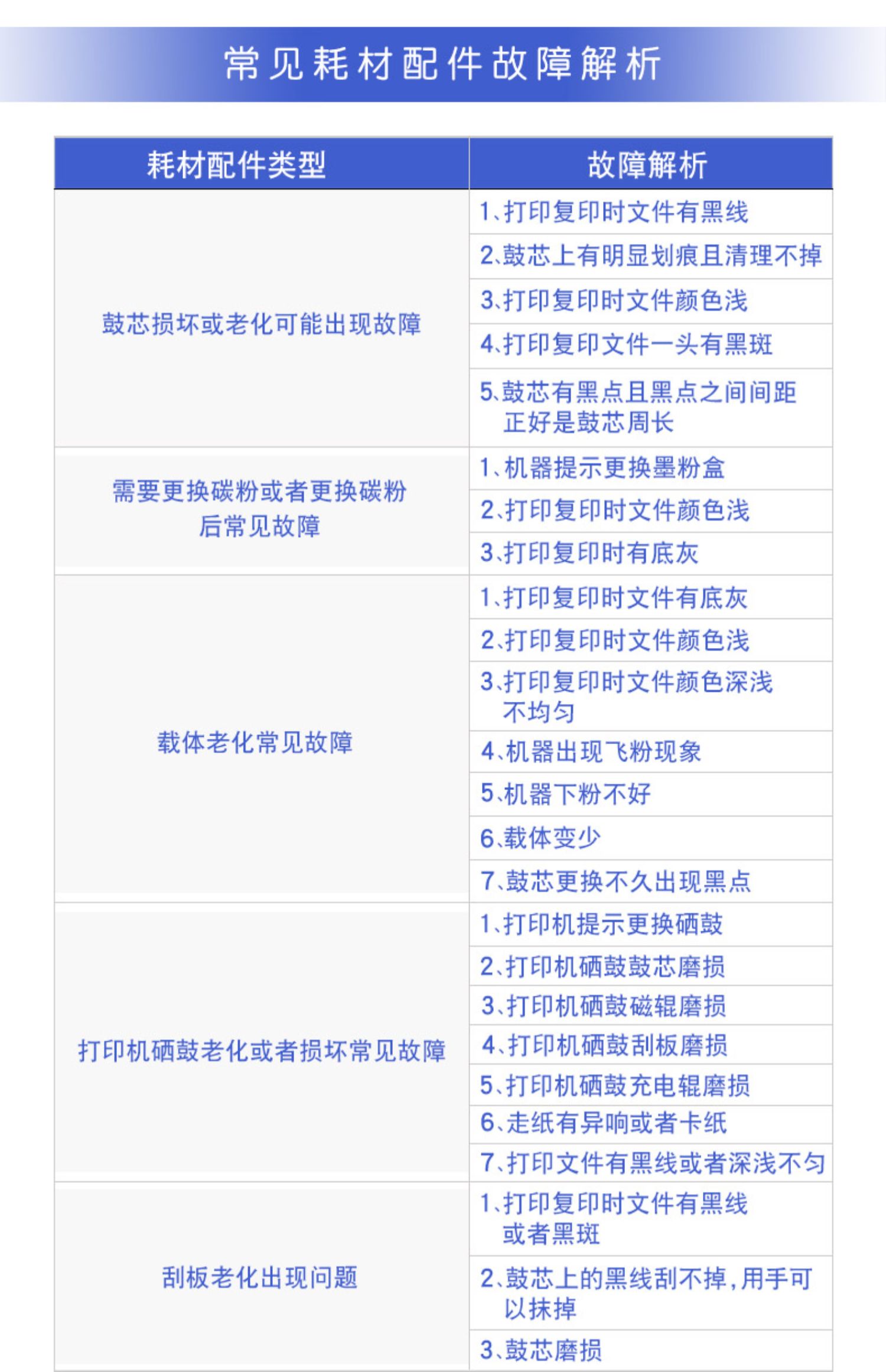 常见耗材配件故障解析

| 耗材配件类型 | 故障解析 |
|---|---|
| 鼓芯损坏或老化可能出现故障 | 1、打印复印时文件有黑线 |
| | 2、鼓芯上有明显划痕且清理不掉 |
| | 3、打印复印时文件颜色浅 |
| | 4、打印复印文件一头有黑斑 |
| | 5、鼓芯有黑点且黑点之间间距正好是鼓芯周长 |
| 需要更换碳粉或者更换碳粉后常见故障 | 1、机器提示更换墨粉盒 |
| | 2、打印复印时文件颜色浅 |
| | 3、打印复印时有底灰 |
| 载体老化常见故障 | 1、打印复印时文件有底灰 |
| | 2、打印复印时文件颜色浅 |
| | 3、打印复印时文件颜色深浅不均匀 |
| | 4、机器出现飞粉现象 |
| | 5、机器下粉不好 |
| | 6、载体变少 |
| | 7、鼓芯更换不久出现黑点 |
| 打印机硒鼓老化或者损坏常见故障 | 1、打印机提示更换硒鼓 |
| | 2、打印机硒鼓鼓芯磨损 |
| | 3、打印机硒鼓磁辊磨损 |
| | 4、打印机硒鼓刮板磨损 |
| | 5、打印机硒鼓充电辊磨损 |
| | 6、走纸有异响或者卡纸 |
| | 7、打印文件有黑线或者深浅不匀 |
| 刮板老化出现问题 | 1、打印复印时文件有黑线或者黑斑 |
| | 2、鼓芯上的黑线刮不掉，用手可以抹掉 |
| | 3、鼓芯磨损 |